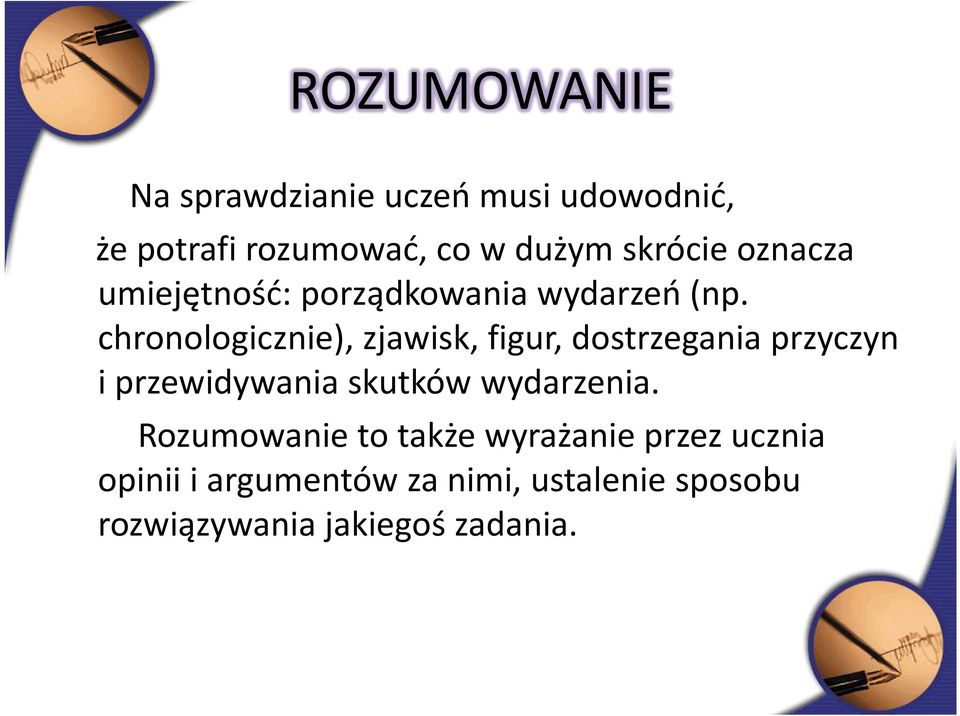 ROZUMOWANIE

Na sprawdzianie uczeń musi udowodnić, że potrafi rozumować, co w dużym skrócie oznacza umiejętność: porządkowania wydarzeń (np. chronologicznie), zjawisk, figur, dostrzegania przyczyn i przewidywania skutków wydarzenia.

Rozumowanie to także wyrażanie przez ucznia opinii i argumentów za nimi, ustalenie sposobu rozwiązywania jakiegoś zadania.